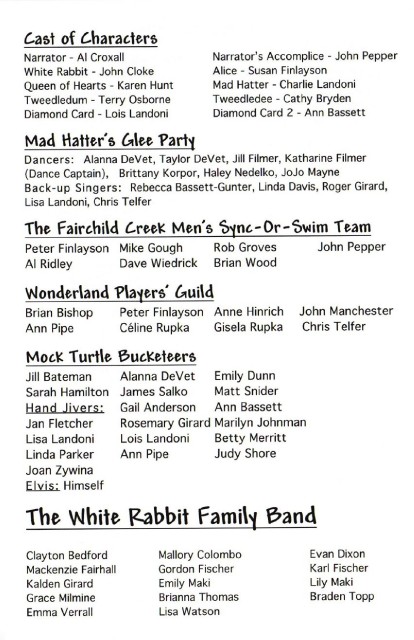 Cast of Characters

Narrator - Al Croxall
White Rabbit - John Cloke
Queen of Hearts - Karen Hunt
Tweedledum - Terry Osborne
Diamond Card - Lois Landoni

Narrator's Accomplice - John Pepper
Alice - Susan Finlayson
Mad Hatter - Charlie Landoni
Tweedledee - Cathy Bryden
Diamond Card 2 - Ann Bassett

Mad Hatter's Glee Party

Dancers: Alanna DeVet, Taylor DeVet, Jill Filmer, Katharine Filmer (Dance Captain), Brittany Korpor, Haley Nedelko, JoJo Mayne
Back-up Singers: Rebecca Bassett-Gunter, Linda Davis, Roger Girard, Lisa Landoni, Chris Telfer

The Fairchild Creek Men's Sync-Or-Swim Team

Peter Finlayson
Al Ridley

Mike Gough
Dave Wiedrick

Rob Groves
Brian Wood

John Pepper

Wonderland Players' Guild

Brian Bishop
Ann Pipe

Peter Finlayson
Céline Rupka

Anne Hinrich
Gisela Rupka

John Manchester
Chris Telfer

Mock Turtle Bucketeers

Jill Bateman
Sarah Hamilton
Hand Jivers:
Jan Fletcher
Lisa Landoni
Linda Parker
Joan Zywina
Elvis: Himself

Alanna DeVet
James Salko
Gail Anderson
Rosemary Girard
Lois Landoni
Ann Pipe

Emily Dunn
Matt Snider
Ann Bassett
Marilyn Johnman
Betty Merritt
Judy Shore

The White Rabbit Family Band

Clayton Bedford
Mackenzie Fairhall
Kalden Girard
Grace Milmine
Emma Verrall

Mallory Colombo
Gordon Fischer
Emily Maki
Brianna Thomas
Lisa Watson

Evan Dixon
Karl Fischer
Lily Maki
Braden Topp